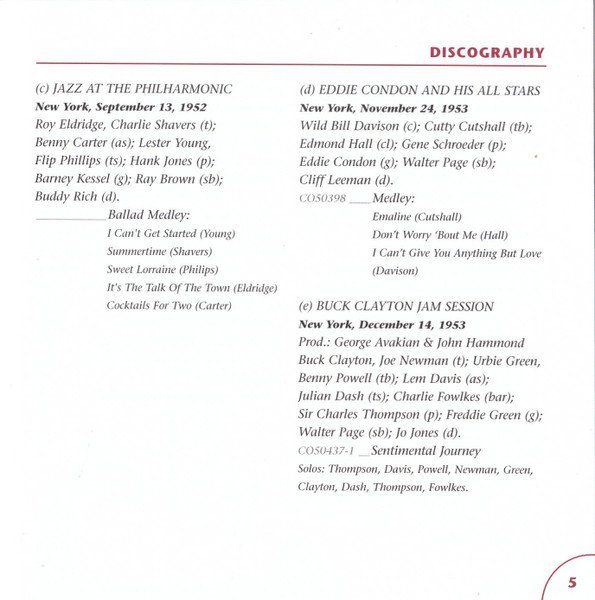 DISCOGRAPHY

(c) JAZZ AT THE PHILHARMONIC
New York, September 13, 1952
Roy Eldridge, Charlie Shavers (t); Benny Carter (as); Lester Young, Flip Phillips (ts); Hank Jones (p); Barney Kessel (g); Ray Brown (sb); Buddy Rich (d).
__________ Ballad Medley:
I Can't Get Started (Young)
Summertime (Shavers)
Sweet Lorraine (Philips)
It's The Talk Of The Town (Eldridge)
Cocktails For Two (Carter)

(d) EDDIE CONDON AND HIS ALL STARS
New York, November 24, 1953
Wild Bill Davison (c); Cutty Cutshall (tb); Edmond Hall (cl); Gene Schroeder (p); Eddie Condon (g); Walter Page (sb); Cliff Leeman (d).
CO50398 ___ Medley:
Emaline (Cutshall)
Don't Worry 'Bout Me (Hall)
I Can't Give You Anything But Love (Davison)

(e) BUCK CLAYTON JAM SESSION
New York, December 14, 1953
Prod.: George Avakian & John Hammond
Buck Clayton, Joe Newman (t); Urbie Green, Benny Powell (tb); Lem Davis (as); Julian Dash (ts); Charlie Fowlkes (bar); Sir Charles Thompson (p); Freddie Green (g); Walter Page (sb); Jo Jones (d).
CO50437-1 __ Sentimental Journey
Solos: Thompson, Davis, Powell, Newman, Green, Clayton, Dash, Thompson, Fowlkes.

5